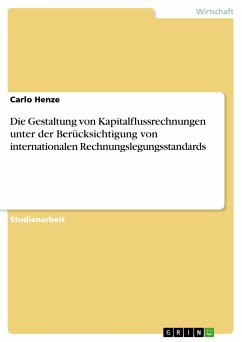 Wirtschaft

Carlo Henze

Die Gestaltung von Kapitalflussrechnungen unter der Berücksichtigung von internationalen Rechnungslegungsstandards

Studienarbeit

GRIN